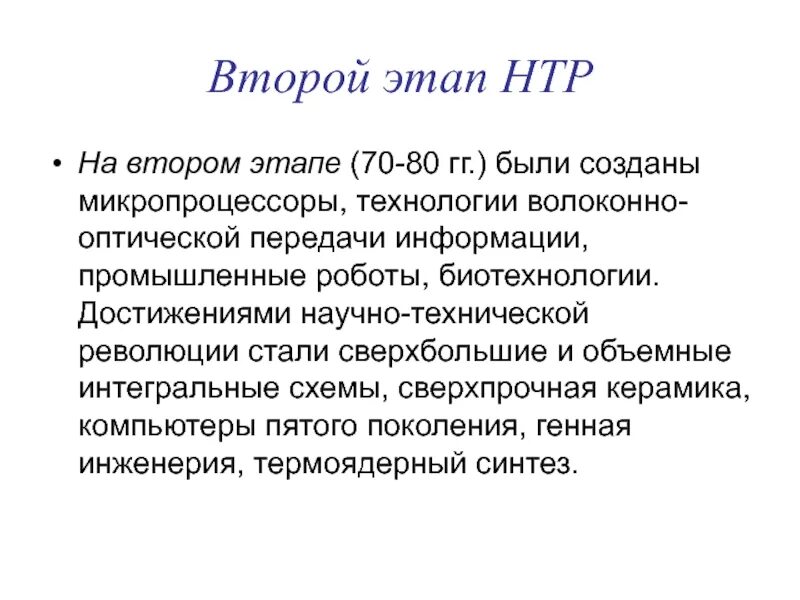 Второй этап НТР

• На втором этапе (70-80 гг.) были созданы микропроцессоры, технологии волоконно-оптической передачи информации, промышленные роботы, биотехнологии. Достижениями научно-технической революции стали сверхбольшие и объемные интегральные схемы, сверхпрочная керамика, компьютеры пятого поколения, генная инженерия, термоядерный синтез.